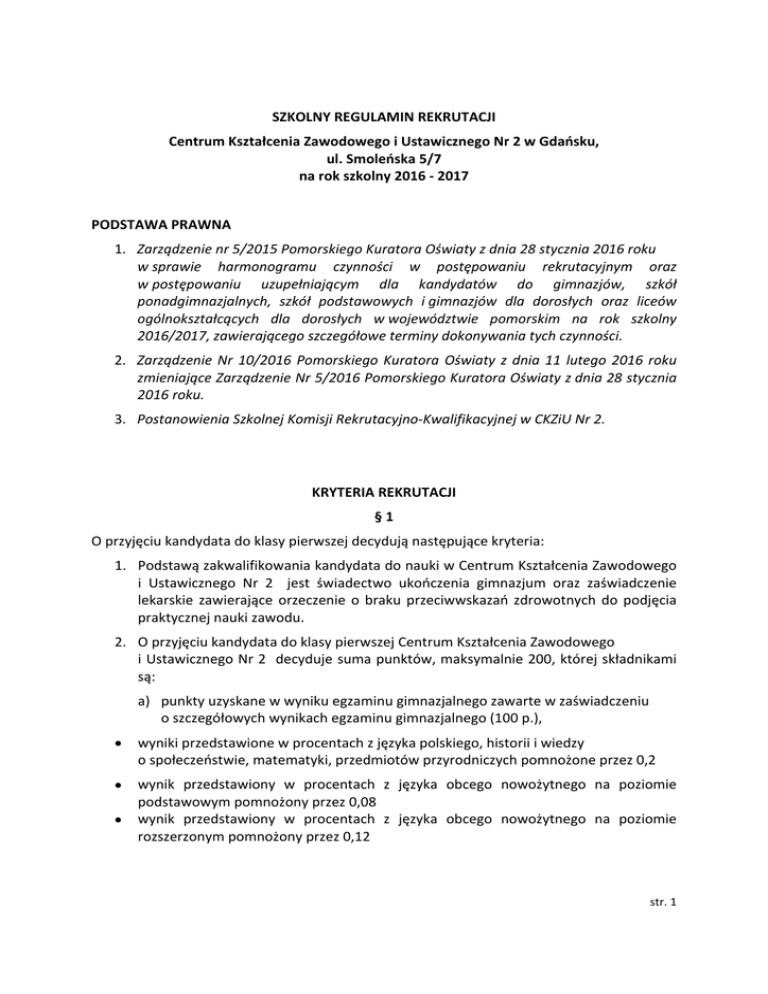 SZKOLNY REGULAMIN REKRUTACJI

Centrum Kształcenia Zawodowego i Ustawicznego Nr 2 w Gdańsku,
ul. Smoleńska 5/7
na rok szkolny 2016 - 2017

PODSTAWA PRAWNA

1. Zarządzenie nr 5/2015 Pomorskiego Kuratora Oświaty z dnia 28 stycznia 2016 roku w sprawie harmonogramu czynności w postępowaniu rekrutacyjnym oraz w postępowaniu uzupełniającym dla kandydatów do gimnazjów, szkół ponadgimnazjalnych, szkół podstawowych i gimnazjów dla dorosłych oraz liceów ogólnokształcących dla dorosłych w województwie pomorskim na rok szkolny 2016/2017, zawierającego szczegółowe terminy dokonywania tych czynności.

2. Zarządzenie Nr 10/2016 Pomorskiego Kuratora Oświaty z dnia 11 lutego 2016 roku zmieniające Zarządzenie Nr 5/2016 Pomorskiego Kuratora Oświaty z dnia 28 stycznia 2016 roku.

3. Postanowienia Szkolnej Komisji Rekrutacyjno-Kwalifikacyjnej w CKZiU Nr 2.

KRYTERIA REKRUTACJI

§ 1

O przyjęciu kandydata do klasy pierwszej decydują następujące kryteria:

1. Podstawą zakwalifikowania kandydata do nauki w Centrum Kształcenia Zawodowego i Ustawicznego Nr 2 jest świadectwo ukończenia gimnazjum oraz zaświadczenie lekarskie zawierające orzeczenie o braku przeciwwskazań zdrowotnych do podjęcia praktycznej nauki zawodu.

2. O przyjęciu kandydata do klasy pierwszej Centrum Kształcenia Zawodowego i Ustawicznego Nr 2 decyduje suma punktów, maksymalnie 200, której składnikami są:

a) punkty uzyskane w wyniku egzaminu gimnazjalnego zawarte w zaświadczeniu o szczegółowych wynikach egzaminu gimnazjalnego (100 p.),

• wyniki przedstawione w procentach z języka polskiego, historii i wiedzy o społeczeństwie, matematyki, przedmiotów przyrodniczych pomnożone przez 0,2

• wynik przedstawiony w procentach z języka obcego nowożytnego na poziomie podstawowym pomnożony przez 0,08

• wynik przedstawiony w procentach z języka obcego nowożytnego na poziomie rozszerzonym pomnożony przez 0,12

str. 1